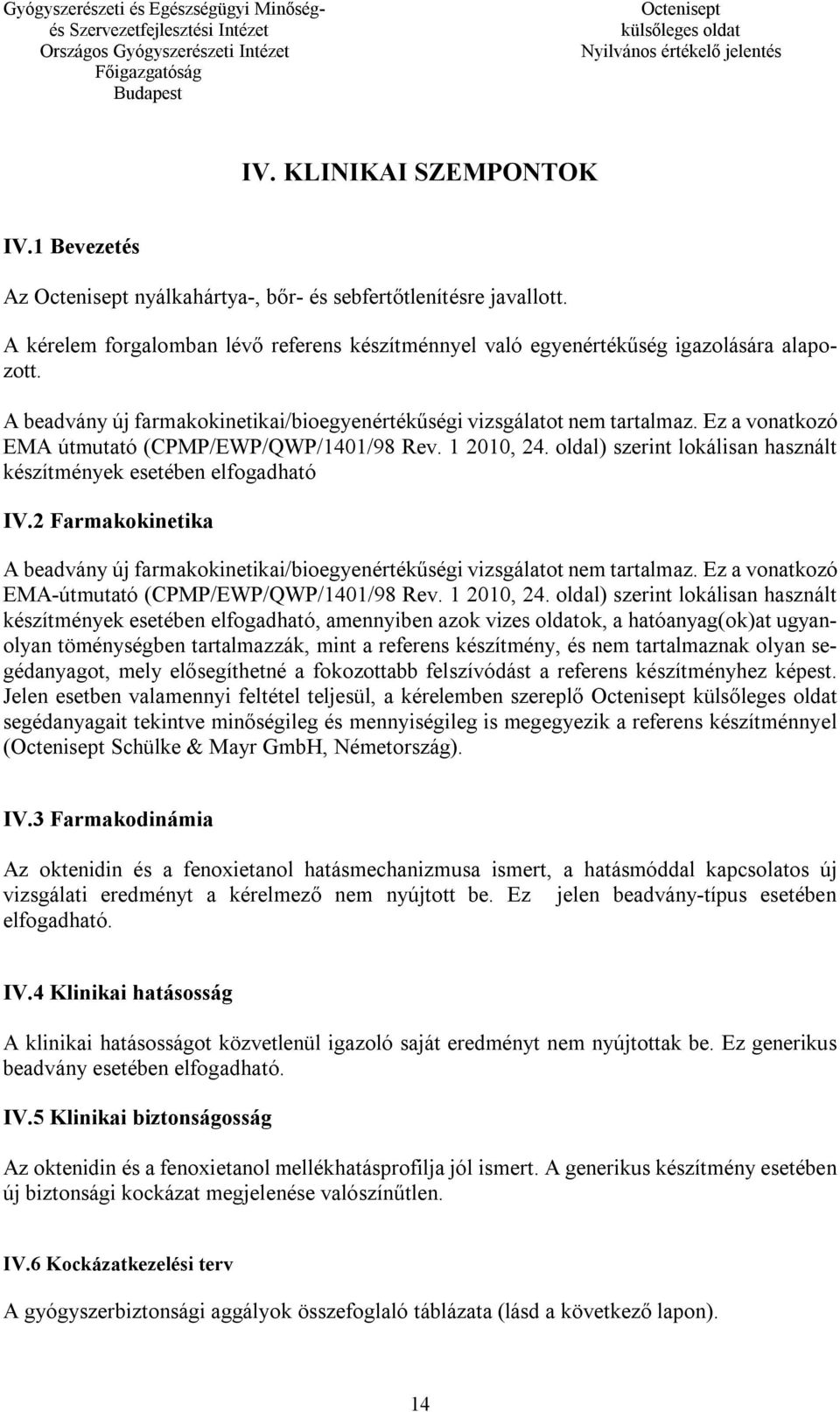 Gyógyszerészeti és Egészségügyi Minőség- és Szervezetfejlesztési Intézet
Országos Gyógyszerészeti Intézet
Főigazgatóság
Budapest

Octenisept
külsőleges oldat
Nyilvános értékelő jelentés

IV. KLINIKAI SZEMPONTOK

IV.1 Bevezetés

Az Octenisept nyálkahártya-, bőr- és sebfertőtlenítésre javallott.

A kérelem forgalomban lévő referens készítménnyel való egyenértékűség igazolására alapozott.

A beadvány új farmakokinetikai/bioegyenértékűségi vizsgálatot nem tartalmaz. Ez a vonatkozó EMA útmutató (CPMP/EWP/QWP/1401/98 Rev. 1 2010, 24. oldal) szerint lokálisan használt készítmények esetében elfogadható

IV.2 Farmakokinetika

A beadvány új farmakokinetikai/bioegyenértékűségi vizsgálatot nem tartalmaz. Ez a vonatkozó EMA-útmutató (CPMP/EWP/QWP/1401/98 Rev. 1 2010, 24. oldal) szerint lokálisan használt készítmények esetében elfogadható, amennyiben azok vizes oldatok, a hatóanyag(ok)at ugyanolyan töménységben tartalmazzák, mint a referens készítmény, és nem tartalmaznak olyan segédanyagot, mely elősegíthetné a fokozottabb felszívódást a referens készítményhez képest. Jelen esetben valamennyi feltétel teljesül, a kérelemben szereplő Octenisept külsőleges oldat segédanyagait tekintve minőségileg és mennyiségileg is megegyezik a referens készítménnyel (Octenisept Schülke & Mayr GmbH, Németország).

IV.3 Farmakodinámia

Az oktenidin és a fenoxietanol hatásmechanizmusa ismert, a hatásmóddal kapcsolatos új vizsgálati eredményt a kérelmező nem nyújtott be. Ez jelen beadvány-típus esetében elfogadható.

IV.4 Klinikai hatásosság

A klinikai hatásosságot közvetlenül igazoló saját eredményt nem nyújtottak be. Ez generikus beadvány esetében elfogadható.

IV.5 Klinikai biztonságosság

Az oktenidin és a fenoxietanol mellékhatásprofilja jól ismert. A generikus készítmény esetében új biztonsági kockázat megjelenése valószínűtlen.

IV.6 Kockázatkezelési terv

A gyógyszerbiztonsági aggályok összefoglaló táblázata (lásd a következő lapon).

14